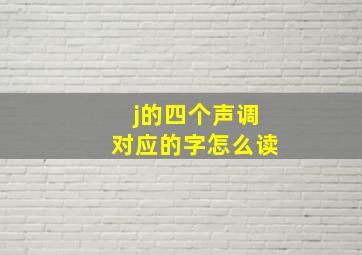 j的四个声调
对应的字怎么读